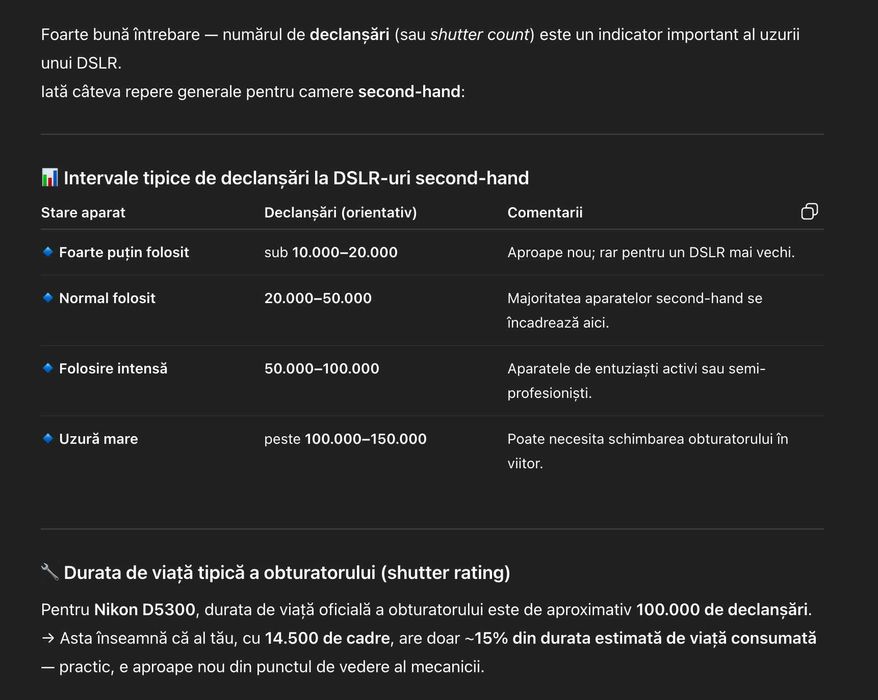 Foarte bună întrebare — numărul de declanșări (sau shutter count) este un indicator important al uzurii unui DSLR.
Iată câteva repere generale pentru camere second-hand:

📊 Intervale tipice de declanșări la DSLR-uri second-hand

| Stare aparat | Declanșări (orientativ) | Comentarii |
|---|---|---|
| 🔹 Foarte puțin folosit | sub 10.000–20.000 | Aproape nou; rar pentru un DSLR mai vechi. |
| 🔹 Normal folosit | 20.000–50.000 | Majoritatea aparatelor second-hand se încadrează aici. |
| 🔹 Folosire intensă | 50.000–100.000 | Aparatele de entuziaști activi sau semi-profesioniști. |
| 🔹 Uzură mare | peste 100.000–150.000 | Poate necesita schimbarea obturatorului în viitor. |

🔧 Durata de viață tipică a obturatorului (shutter rating)

Pentru Nikon D5300, durata de viață oficială a obturatorului este de aproximativ 100.000 de declanșări.
→ Asta înseamnă că al tău, cu 14.500 de cadre, are doar ~15% din durata estimată de viață consumată — practic, e aproape nou din punctul de vedere al mecanicii.